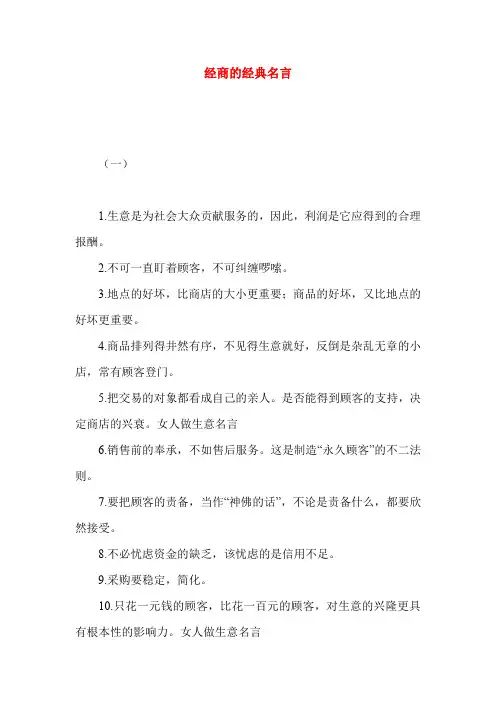 经商的经典名言

（一）

1.生意是为社会大众贡献服务的，因此，利润是它应得到的合理报酬。

2.不可一直盯着顾客，不可纠缠啰嗦。

3.地点的好坏，比商店的大小更重要；商品的好坏，又比地点的好坏更重要。

4.商品排列得井然有序，不见得生意就好，反倒是杂乱无章的小店，常有顾客登门。

5.把交易的对象都看成自己的亲人。是否能得到顾客的支持，决定商店的兴衰。女人做生意名言

6.销售前的奉承，不如售后服务。这是制造“永久顾客”的不二法则。

7.要把顾客的责备，当作“神佛的话”，不论是责备什么，都要欣然接受。

8.不必忧虑资金的缺乏，该忧虑的是信用不足。

9.采购要稳定，简化。

10.只花一元钱的顾客，比花一百元的顾客，对生意的兴隆更具有根本性的影响力。女人做生意名言